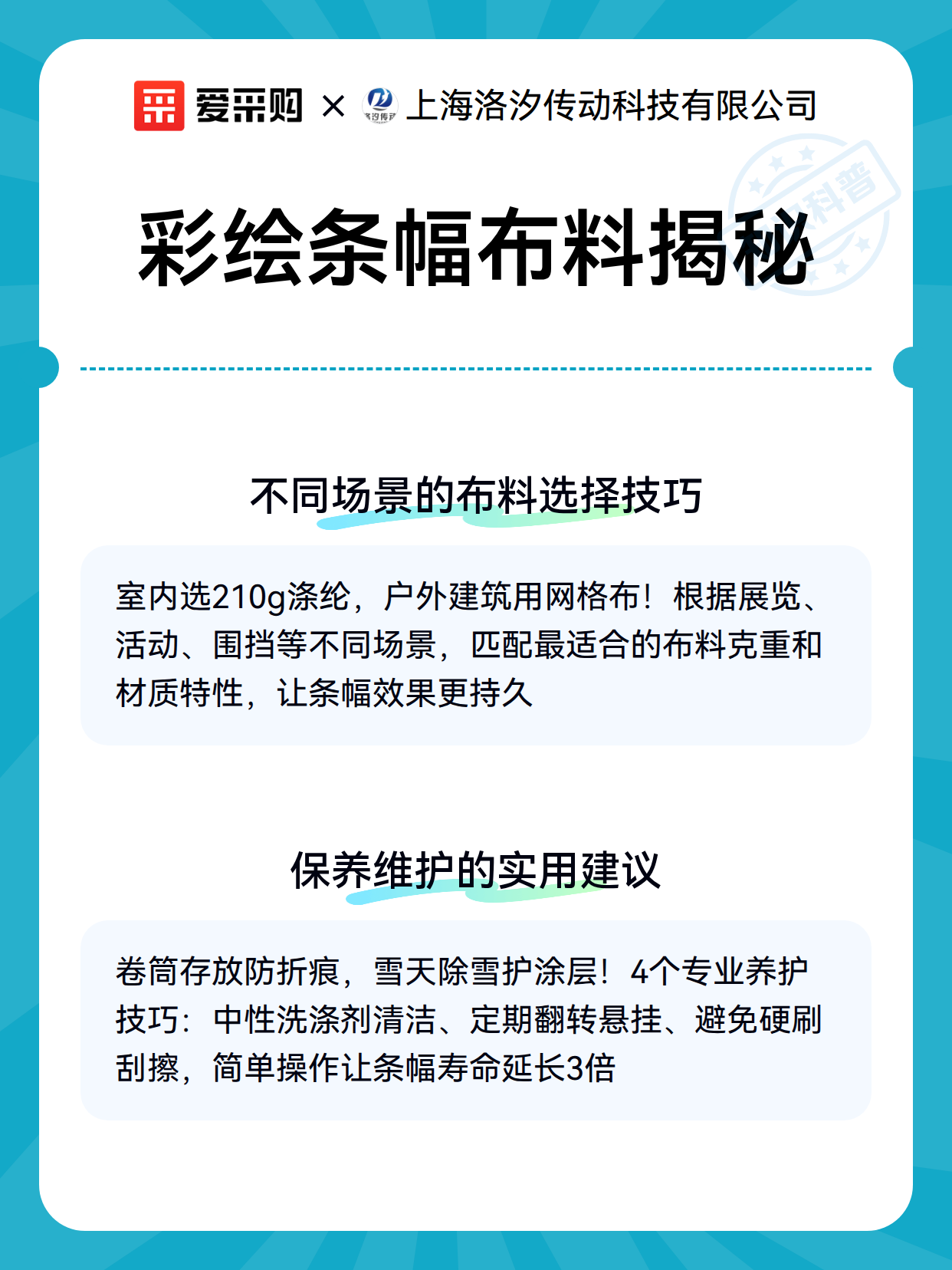 爱采购 × 洛汐传动 上海洛汐传动科技有限公司

科普

彩绘条幅布料揭秘

不同场景的布料选择技巧

室内选210g涤纶，户外建筑用网格布！根据展览、活动、围挡等不同场景，匹配最适合的布料克重和材质特性，让条幅效果更持久

保养维护的实用建议

卷筒存放防折痕，雪天除雪护涂层！4个专业养护技巧：中性洗涤剂清洁、定期翻转悬挂、避免硬刷刮擦，简单操作让条幅寿命延长3倍